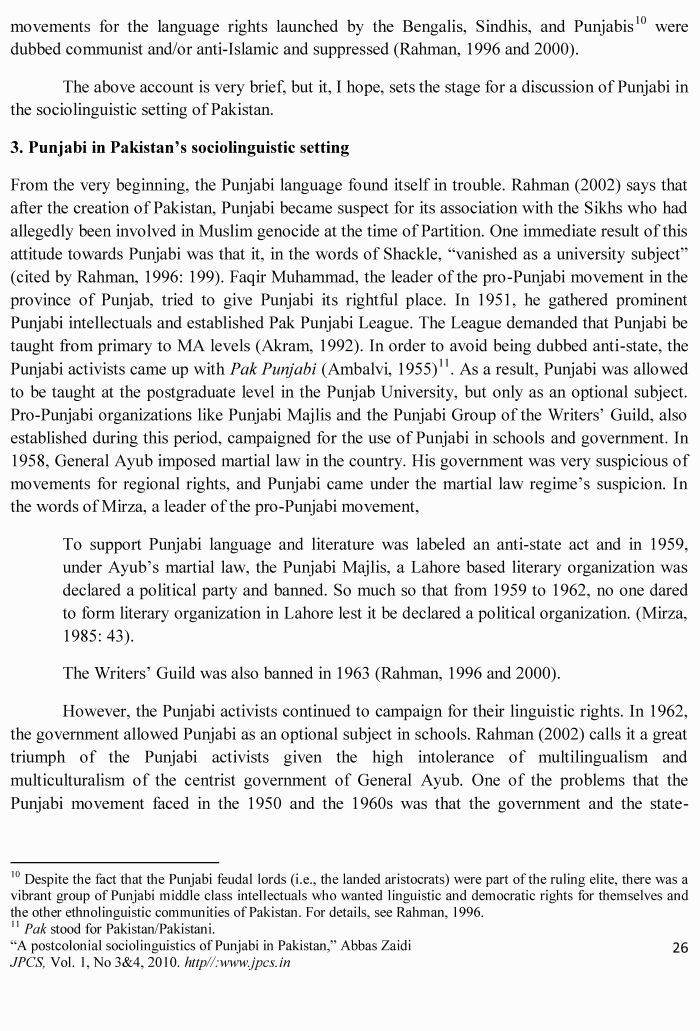 movements for the language rights launched by the Bengalis, Sindhis, and Punjabis$^{10}$ were dubbed communist and/or anti-Islamic and suppressed (Rahman, 1996 and 2000).

The above account is very brief, but it, I hope, sets the stage for a discussion of Punjabi in the sociolinguistic setting of Pakistan.

3. Punjabi in Pakistan's sociolinguistic setting

From the very beginning, the Punjabi language found itself in trouble. Rahman (2002) says that after the creation of Pakistan, Punjabi became suspect for its association with the Sikhs who had allegedly been involved in Muslim genocide at the time of Partition. One immediate result of this attitude towards Punjabi was that it, in the words of Shackle, "vanished as a university subject" (cited by Rahman, 1996: 199). Faqir Muhammad, the leader of the pro-Punjabi movement in the province of Punjab, tried to give Punjabi its rightful place. In 1951, he gathered prominent Punjabi intellectuals and established Pak Punjabi League. The League demanded that Punjabi be taught from primary to MA levels (Akram, 1992). In order to avoid being dubbed anti-state, the Punjabi activists came up with Pak Punjabi (Ambalvi, 1955)$^{11}$. As a result, Punjabi was allowed to be taught at the postgraduate level in the Punjab University, but only as an optional subject. Pro-Punjabi organizations like Punjabi Majlis and the Punjabi Group of the Writers' Guild, also established during this period, campaigned for the use of Punjabi in schools and government. In 1958, General Ayub imposed martial law in the country. His government was very suspicious of movements for regional rights, and Punjabi came under the martial law regime's suspicion. In the words of Mirza, a leader of the pro-Punjabi movement,

To support Punjabi language and literature was labeled an anti-state act and in 1959, under Ayub's martial law, the Punjabi Majlis, a Lahore based literary organization was declared a political party and banned. So much so that from 1959 to 1962, no one dared to form literary organization in Lahore lest it be declared a political organization. (Mirza, 1985: 43).

The Writers' Guild was also banned in 1963 (Rahman, 1996 and 2000).

However, the Punjabi activists continued to campaign for their linguistic rights. In 1962, the government allowed Punjabi as an optional subject in schools. Rahman (2002) calls it a great triumph of the Punjabi activists given the high intolerance of multilingualism and multiculturalism of the centrist government of General Ayub. One of the problems that the Punjabi movement faced in the 1950 and the 1960s was that the government and the state-

$^{10}$ Despite the fact that the Punjabi feudal lords (i.e., the landed aristocrats) were part of the ruling elite, there was a vibrant group of Punjabi middle class intellectuals who wanted linguistic and democratic rights for themselves and the other ethnolinguistic communities of Pakistan. For details, see Rahman, 1996.
$^{11}$ Pak stood for Pakistan/Pakistani.
"A postcolonial sociolinguistics of Punjabi in Pakistan," Abbas Zaidi
JPCS, Vol. 1, No 3&4, 2010. http//:www.jpcs.in
26